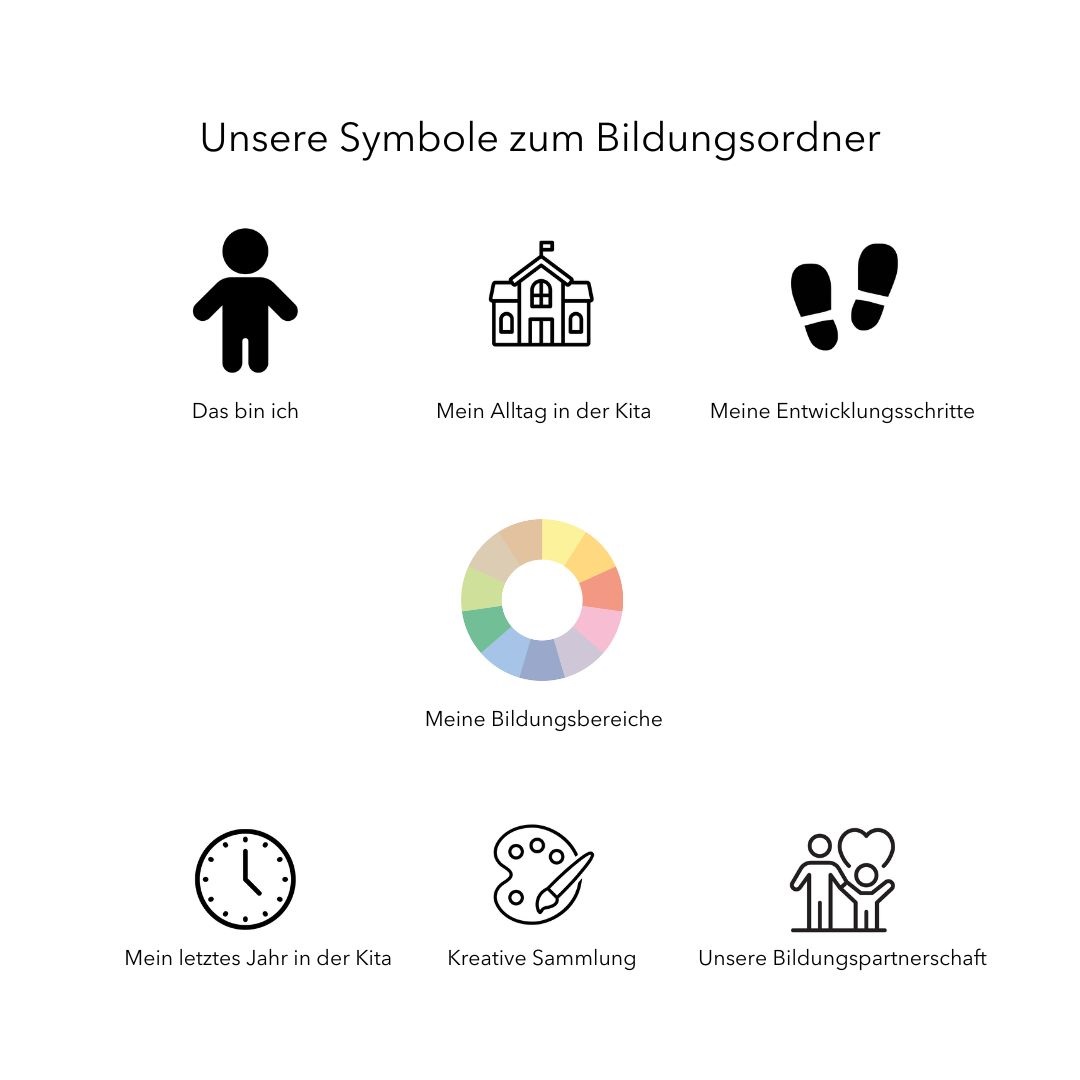 Unsere Symbole zum Bildungsordner

Das bin ich

Mein Alltag in der Kita

Meine Entwicklungsschritte

Meine Bildungsbereiche

Mein letztes Jahr in der Kita

Kreative Sammlung

Unsere Bildungspartnerschaft